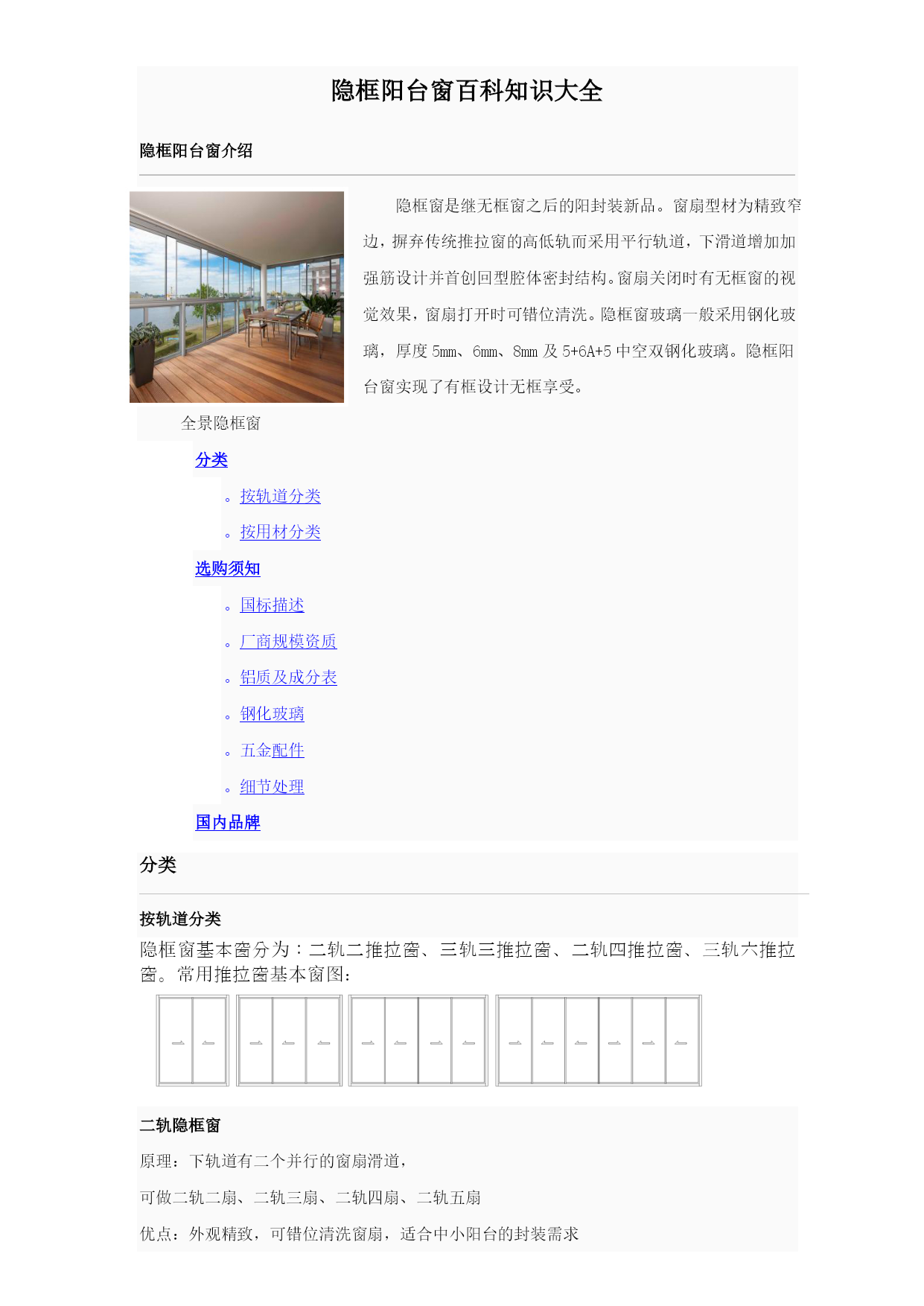 隐框阳台窗百科知识大全

隐框阳台窗介绍

隐框窗是继无框窗之后的阳封装新品。窗扇型材为精致窄边，摒弃传统推拉窗的高低轨而采用平行轨道，下滑道增加加强筋设计并首创回型腔体密封结构。窗扇关闭时有无框窗的视觉效果，窗扇打开时可错位清洗。隐框窗玻璃一般采用钢化玻璃，厚度 5mm、6mm、8mm 及 5+6A+5 中空双钢化玻璃。隐框阳台窗实现了有框设计无框享受。

全景隐框窗

分类

。按轨道分类

。按用材分类

选购须知

。国标描述

。厂商规模资质

。铝质及成分表

。钢化玻璃

。五金配件

。细节处理

国内品牌

分类

按轨道分类

隐框窗基本窗分为：二轨二推拉窗、三轨三推拉窗、二轨四推拉窗、三轨六推拉窗。常用推拉窗基本窗图：

二轨隐框窗

原理：下轨道有二个并行的窗扇滑道，

可做二轨二扇、二轨三扇、二轨四扇、二轨五扇

优点：外观精致，可错位清洗窗扇，适合中小阳台的封装需求